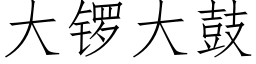 大锣大鼓